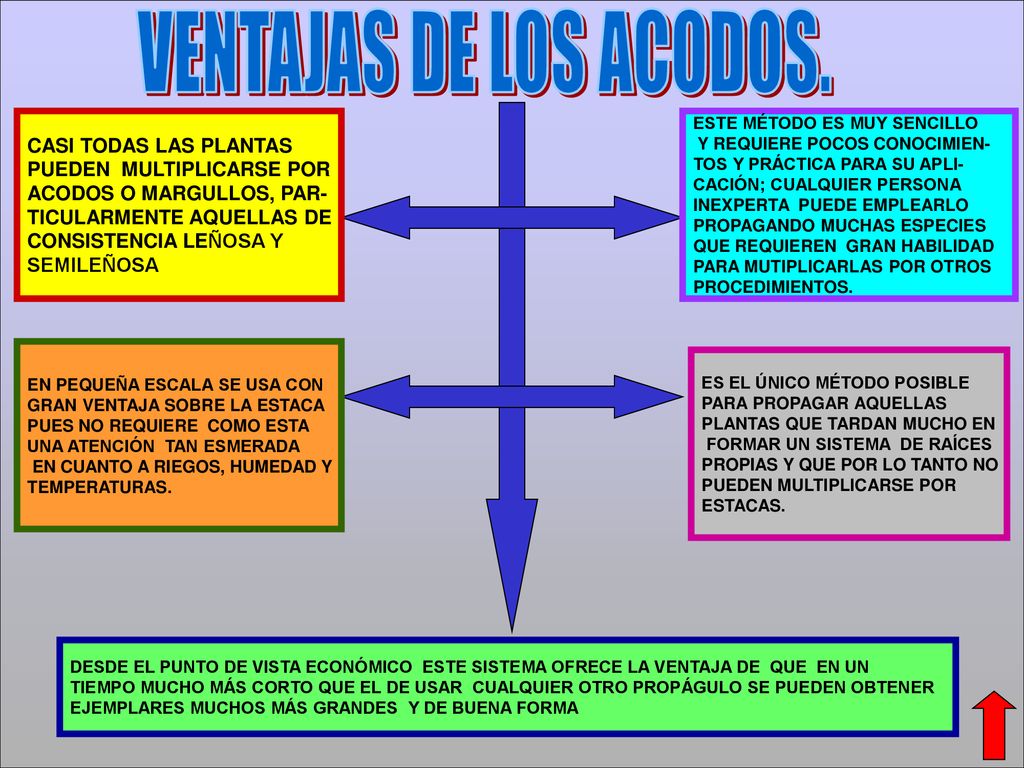 VENTAJAS DE LOS ACODOS.

CASI TODAS LAS PLANTAS PUEDEN MULTIPLICARSE POR ACODOS O MARGULLOS, PARTICULARMENTE AQUELLAS DE CONSISTENCIA LEÑOSA Y SEMILEÑOSA

ESTE MÉTODO ES MUY SENCILLO Y REQUIERE POCOS CONOCIMIENTOS Y PRÁCTICA PARA SU APLICACIÓN; CUALQUIER PERSONA INEXPERTA PUEDE EMPLEARLO PROPAGANDO MUCHAS ESPECIES QUE REQUIEREN GRAN HABILIDAD PARA MUTIPLICARLAS POR OTROS PROCEDIMIENTOS.

EN PEQUEÑA ESCALA SE USA CON GRAN VENTAJA SOBRE LA ESTACA PUES NO REQUIERE COMO ESTA UNA ATENCIÓN TAN ESMERADA EN CUANTO A RIEGOS, HUMEDAD Y TEMPERATURAS.

ES EL ÚNICO MÉTODO POSIBLE PARA PROPAGAR AQUELLAS PLANTAS QUE TARDAN MUCHO EN FORMAR UN SISTEMA DE RAÍCES PROPIAS Y QUE POR LO TANTO NO PUEDEN MULTIPLICARSE POR ESTACAS.

DESDE EL PUNTO DE VISTA ECONÓMICO ESTE SISTEMA OFRECE LA VENTAJA DE QUE EN UN TIEMPO MUCHO MÁS CORTO QUE EL DE USAR CUALQUIER OTRO PROPÁGULO SE PUEDEN OBTENER EJEMPLARES MUCHOS MÁS GRANDES Y DE BUENA FORMA